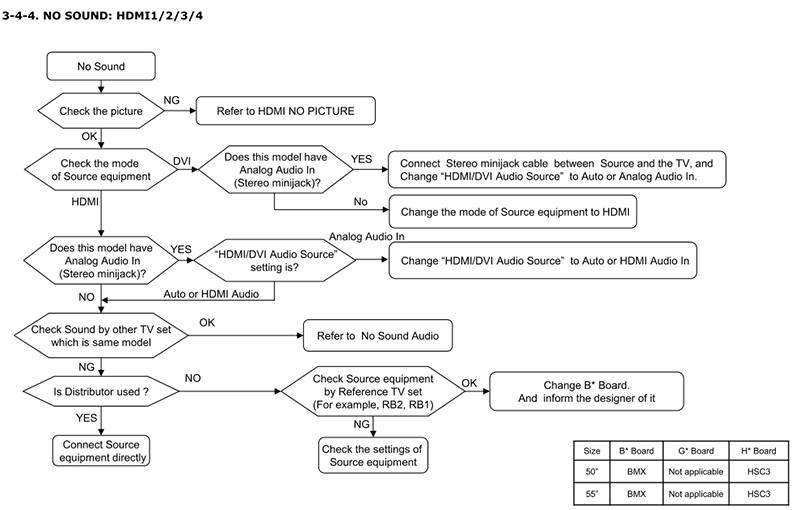 3-4-4. NO SOUND: HDMI1/2/3/4

No Sound

Check the picture

NG

Refer to HDMI NO PICTURE

OK

Check the mode of Source equipment

DVI

Does this model have Analog Audio In (Stereo minijack)?

YES

Connect Stereo minijack cable between Source and the TV, and Change "HDMI/DVI Audio Source" to Auto or Analog Audio In.

No

Change the mode of Source equipment to HDMI

HDMI

Does this model have Analog Audio In (Stereo minijack)?

YES

"HDMI/DVI Audio Source" setting is?

Analog Audio In

Change "HDMI/DVI Audio Source" to Auto or HDMI Audio In

Auto or HDMI Audio

NO

Check Sound by other TV set which is same model

OK

Refer to No Sound Audio

NG

Is Distributor used ?

NO

Check Source equipment by Reference TV set (For example, RB2, RB1)

OK

Change B* Board. And inform the designer of it

YES

Connect Source equipment directly

NG

Check the settings of Source equipment

| Size | B* Board | G* Board | H* Board |
|---|---|---|---|
| 50" | BMX | Not applicable | HSC3 |
| 55" | BMX | Not applicable | HSC3 |